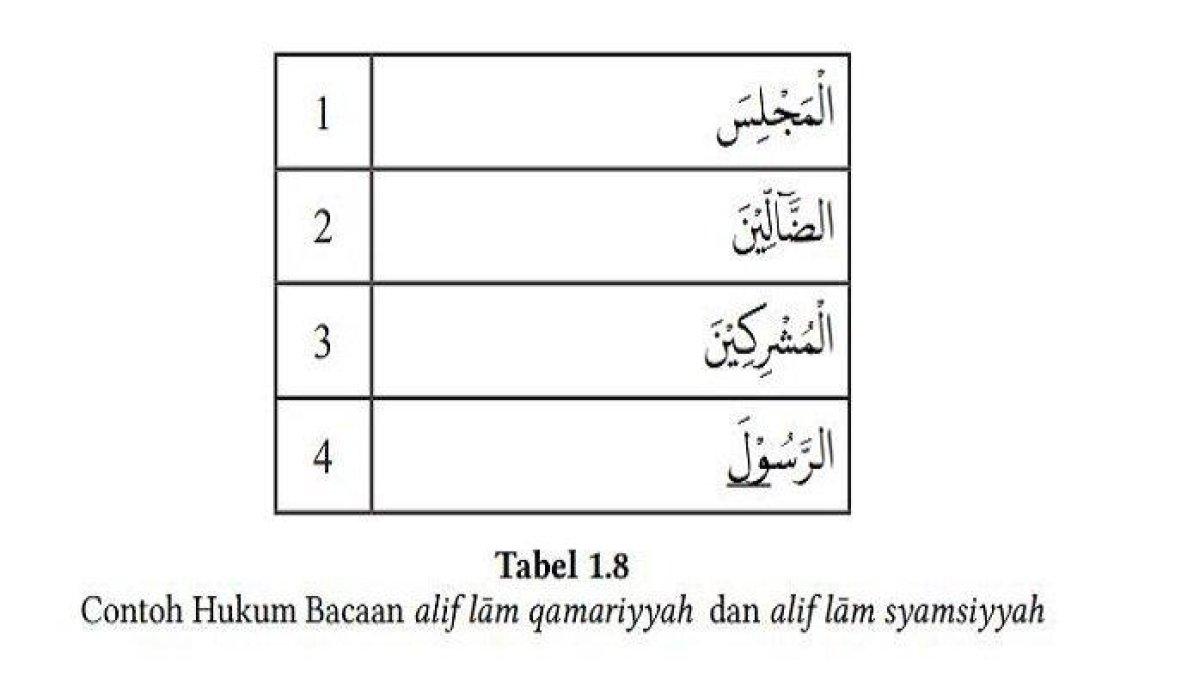 | 1 | الْمَجْلِسَ |
|---|---|
| 2 | الضَّآلِّيْنَ |
| 3 | الْمُشْرِكِيْنَ |
| 4 | الرَّسُوْلَ |

**Tabel 1.8**
Contoh Hukum Bacaan *alif lām qamariyyah* dan *alif lām syamsiyyah*